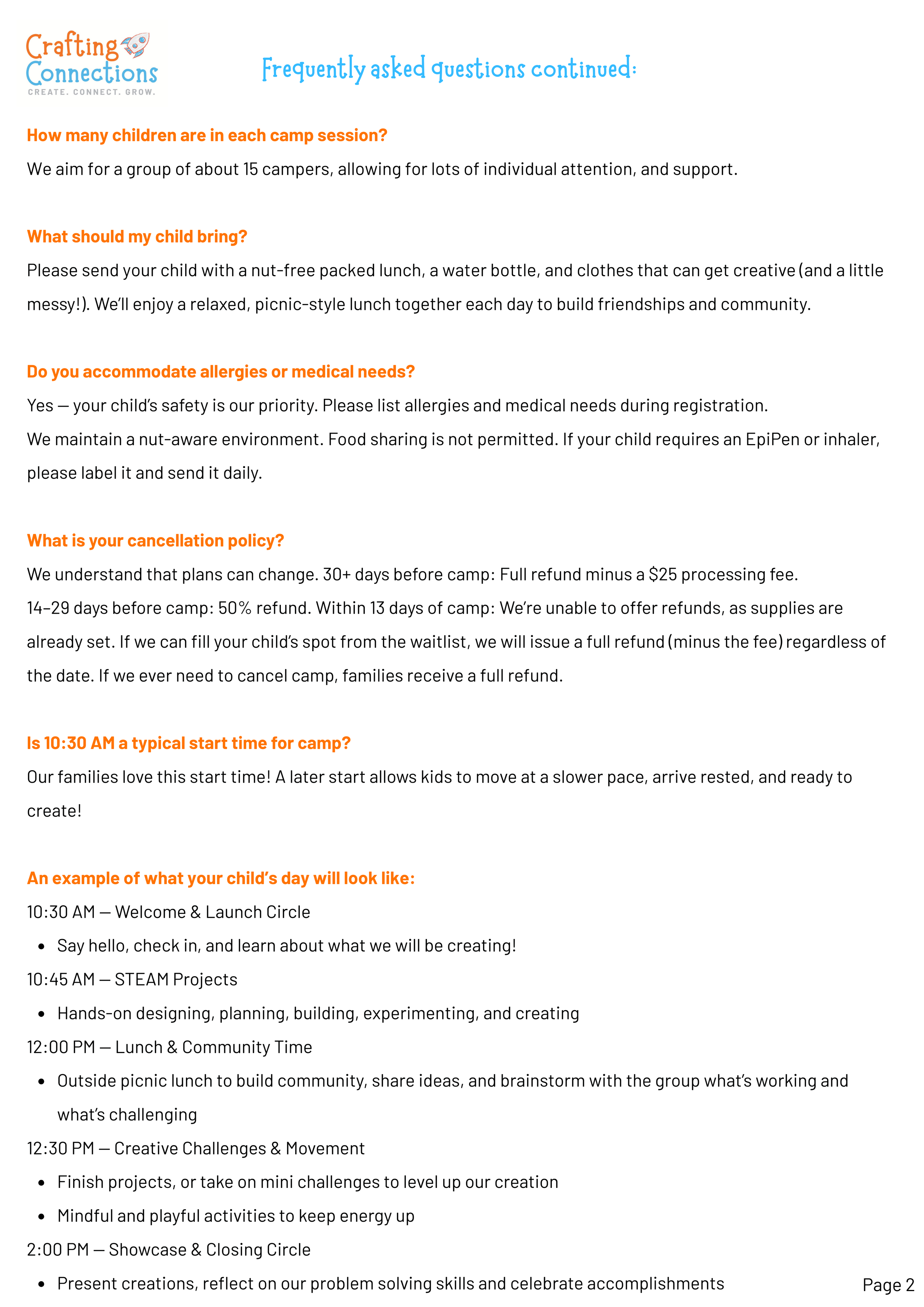 Crafting Connections
CREATE. CONNECT. GROW.

Frequently asked questions continued:

How many children are in each camp session?

We aim for a group of about 15 campers, allowing for lots of individual attention, and support.

What should my child bring?

Please send your child with a nut-free packed lunch, a water bottle, and clothes that can get creative (and a little messy!). We'll enjoy a relaxed, picnic-style lunch together each day to build friendships and community.

Do you accommodate allergies or medical needs?

Yes — your child's safety is our priority. Please list allergies and medical needs during registration.
We maintain a nut-aware environment. Food sharing is not permitted. If your child requires an EpiPen or inhaler, please label it and send it daily.

What is your cancellation policy?

We understand that plans can change. 30+ days before camp: Full refund minus a \$25 processing fee.
14–29 days before camp: 50% refund. Within 13 days of camp: We're unable to offer refunds, as supplies are already set. If we can fill your child's spot from the waitlist, we will issue a full refund (minus the fee) regardless of the date. If we ever need to cancel camp, families receive a full refund.

Is 10:30 AM a typical start time for camp?

Our families love this start time! A later start allows kids to move at a slower pace, arrive rested, and ready to create!

An example of what your child's day will look like:

10:30 AM — Welcome & Launch Circle
• Say hello, check in, and learn about what we will be creating!
10:45 AM — STEAM Projects
• Hands-on designing, planning, building, experimenting, and creating
12:00 PM — Lunch & Community Time
• Outside picnic lunch to build community, share ideas, and brainstorm with the group what's working and what's challenging
12:30 PM — Creative Challenges & Movement
• Finish projects, or take on mini challenges to level up our creation
• Mindful and playful activities to keep energy up
2:00 PM — Showcase & Closing Circle
• Present creations, reflect on our problem solving skills and celebrate accomplishments

Page 2